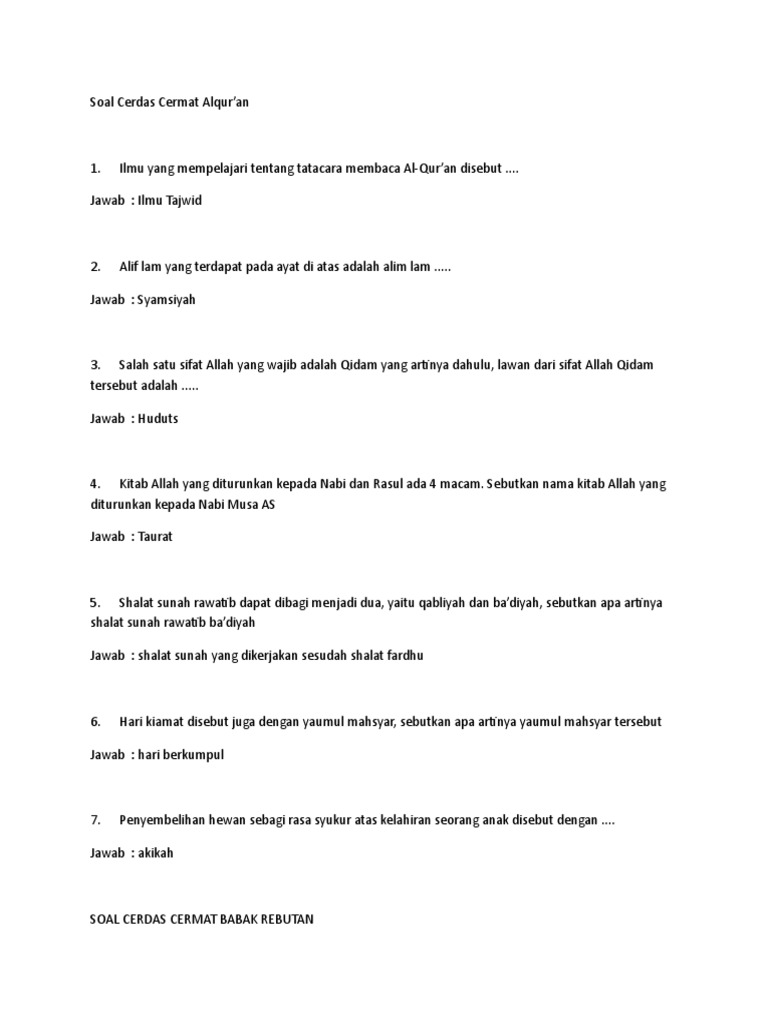 Soal Cerdas Cermat Alqur'an

1. Ilmu yang mempelajari tentang tatacara membaca Al-Qur'an disebut ....

Jawab : Ilmu Tajwid

2. Alif lam yang terdapat pada ayat di atas adalah alim lam .....

Jawab : Syamsiyah

3. Salah satu sifat Allah yang wajib adalah Qidam yang artinya dahulu, lawan dari sifat Allah Qidam tersebut adalah .....

Jawab : Huduts

4. Kitab Allah yang diturunkan kepada Nabi dan Rasul ada 4 macam. Sebutkan nama kitab Allah yang diturunkan kepada Nabi Musa AS

Jawab : Taurat

5. Shalat sunah rawatib dapat dibagi menjadi dua, yaitu qabliyah dan ba'diyah, sebutkan apa artinya shalat sunah rawatib ba'diyah

Jawab : shalat sunah yang dikerjakan sesudah shalat fardhu

6. Hari kiamat disebut juga dengan yaumul mahsyar, sebutkan apa artinya yaumul mahsyar tersebut

Jawab : hari berkumpul

7. Penyembelihan hewan sebagi rasa syukur atas kelahiran seorang anak disebut dengan ....

Jawab : akikah

SOAL CERDAS CERMAT BABAK REBUTAN